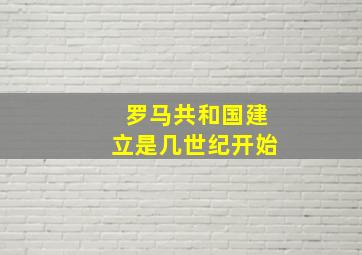 罗马共和国建立是几世纪开始